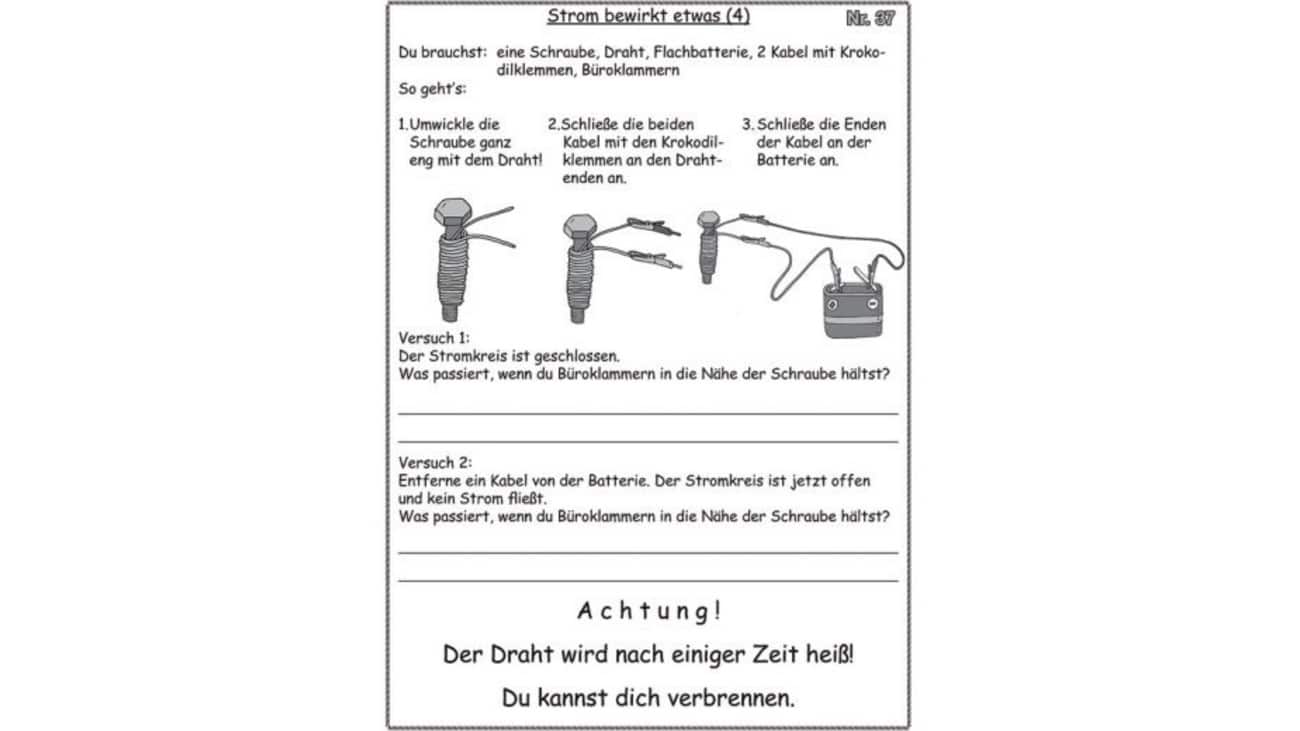 Strom bewirkt etwas (4)

Nr. 37

Du brauchst: eine Schraube, Draht, Flachbatterie, 2 Kabel mit Krokodilklemmen, Büroklammern

So geht's:

1. Umwickle die Schraube ganz eng mit dem Draht!

2. Schließe die beiden Kabel mit den Krokodilklemmen an den Drahtenden an.

3. Schließe die Enden der Kabel an der Batterie an.

Versuch 1:
Der Stromkreis ist geschlossen.
Was passiert, wenn du Büroklammern in die Nähe der Schraube hältst?

Versuch 2:
Entferne ein Kabel von der Batterie. Der Stromkreis ist jetzt offen und kein Strom fließt.
Was passiert, wenn du Büroklammern in die Nähe der Schraube hältst?

Achtung!

Der Draht wird nach einiger Zeit heiß!

Du kannst dich verbrennen.